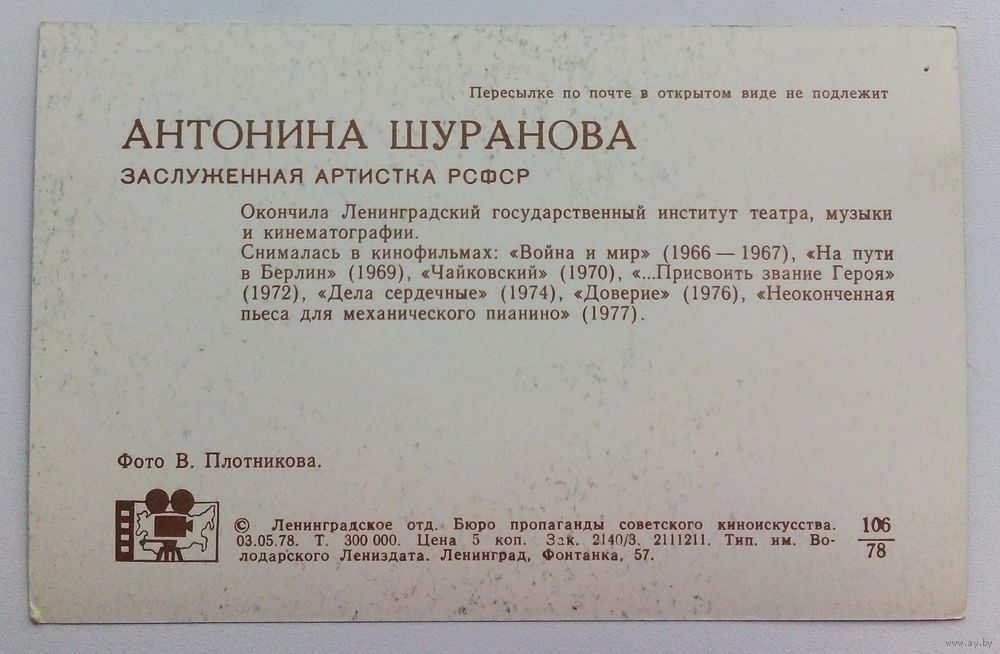 Пересылке по почте в открытом виде не подлежит

АНТОНИНА ШУРАНОВА

ЗАСЛУЖЕННАЯ АРТИСТКА РСФСР

Окончила Ленинградский государственный институт театра, музыки и кинематографии.
Снималась в кинофильмах: «Война и мир» (1966 — 1967), «На пути в Берлин» (1969), «Чайковский» (1970), «...Присвоить звание Героя» (1972), «Дела сердечные» (1974), «Доверие» (1976), «Неоконченная пьеса для механического пианино» (1977).

Фото В. Плотникова.

© Ленинградское отд. Бюро пропаганды советского киноискусства. 03.05.78. Т. 300 000. Цена 5 коп. Зак. 2140/3. 2111211. Тип. им. Володарского Лениздата. Ленинград, Фонтанка, 57.

$\frac{106}{78}$

www.ay.by